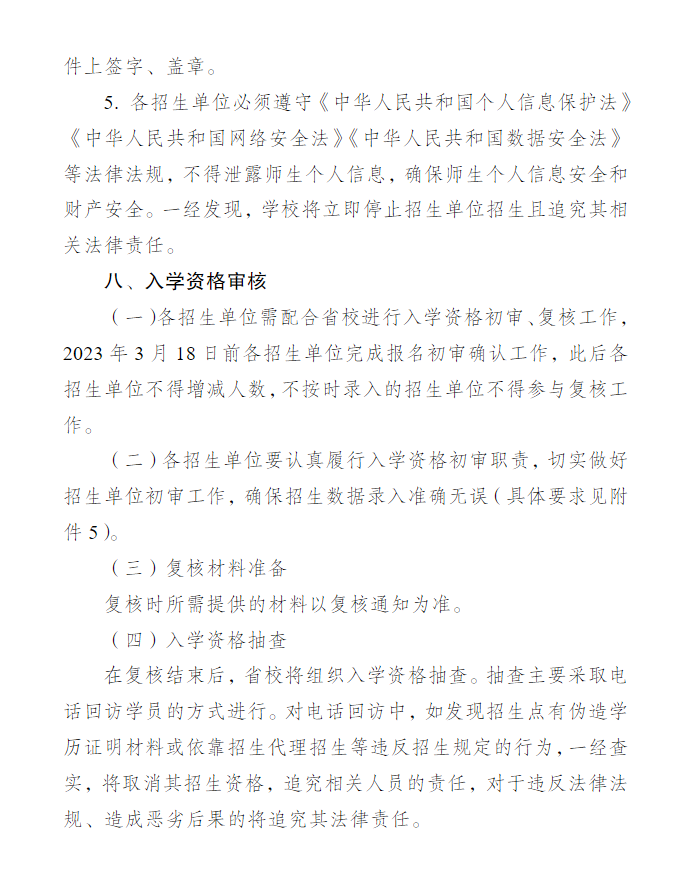 件上签字、盖章。

5. 各招生单位必须遵守《中华人民共和国个人信息保护法》《中华人民共和国网络安全法》《中华人民共和国数据安全法》等法律法规，不得泄露师生个人信息，确保师生个人信息安全和财产安全。一经发现，学校将立即停止招生单位招生且追究其相关法律责任。

八、入学资格审核

（一）各招生单位需配合省校进行入学资格初审、复核工作，2023 年 3 月 18 日前各招生单位完成报名初审确认工作，此后各招生单位不得增减人数，不按时录入的招生单位不得参与复核工作。

（二）各招生单位要认真履行入学资格初审职责，切实做好招生单位初审工作，确保招生数据录入准确无误（具体要求见附件 5）。

（三）复核材料准备

复核时所需提供的材料以复核通知为准。

（四）入学资格抽查

在复核结束后，省校将组织入学资格抽查。抽查主要采取电话回访学员的方式进行。对电话回访中，如发现招生点有伪造学历证明材料或依靠招生代理招生等违反招生规定的行为，一经查实，将取消其招生资格，追究相关人员的责任，对于违反法律法规、造成恶劣后果的将追究其法律责任。